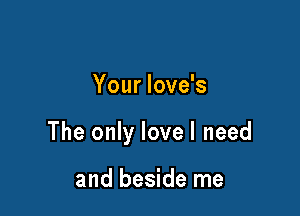 Your love's

The only love I need

and beside me